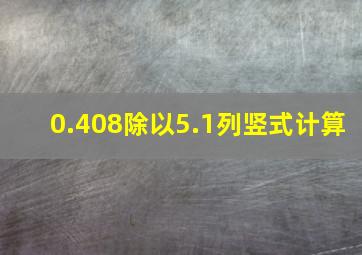 0.408除以5.1列竖式计算